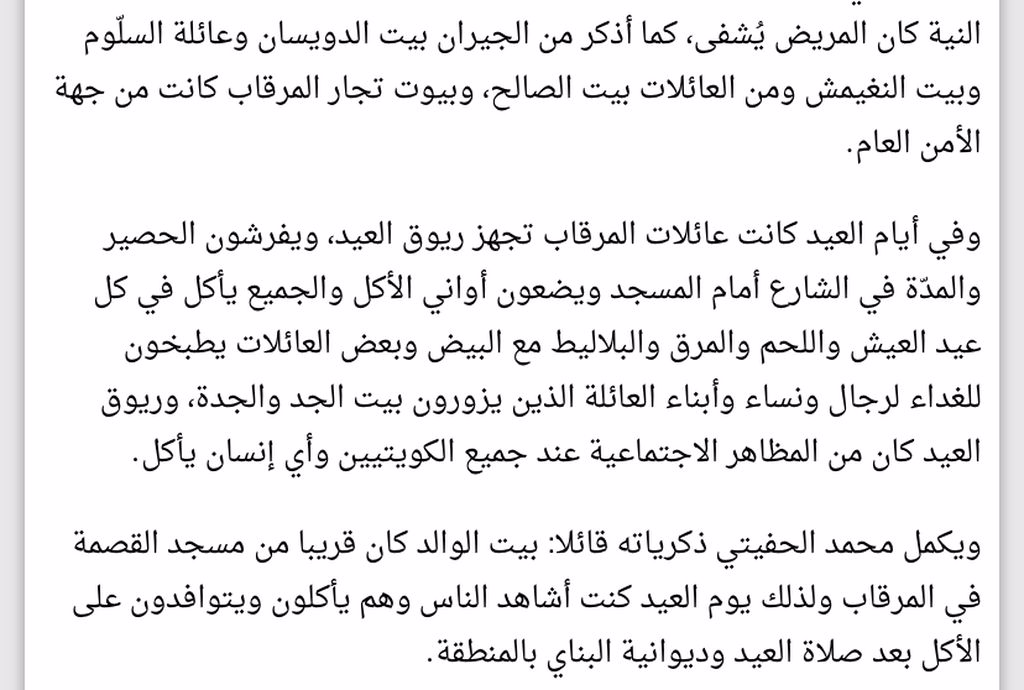 النية كان المريض يُشفى، كما أذكر من الجيران بيت الدويسان وعائلة السلّوم وبيت النغيمش ومن العائلات بيت الصالح، وبيوت تجار المرقاب كانت من جهة الأمن العام.

وفي أيام العيد كانت عائلات المرقاب تجهز ريوق العيد، ويفرشون الحصير والمدّة في الشارع أمام المسجد ويضعون أواني الأكل والجميع يأكل في كل عيد العيش واللحم والمرق والبلاليط مع البيض وبعض العائلات يطبخون للغداء لرجال ونساء وأبناء العائلة الذين يزورون بيت الجد والجدة، وريوق العيد كان من المظاهر الاجتماعية عند جميع الكويتيين وأي إنسان يأكل.

ويكمل محمد الحفيتي ذكرياته قائلا: بيت الوالد كان قريبا من مسجد القصمة في المرقاب ولذلك يوم العيد كنت أشاهد الناس وهم يأكلون ويتوافدون على الأكل بعد صلاة العيد وديوانية البناي بالمنطقة.